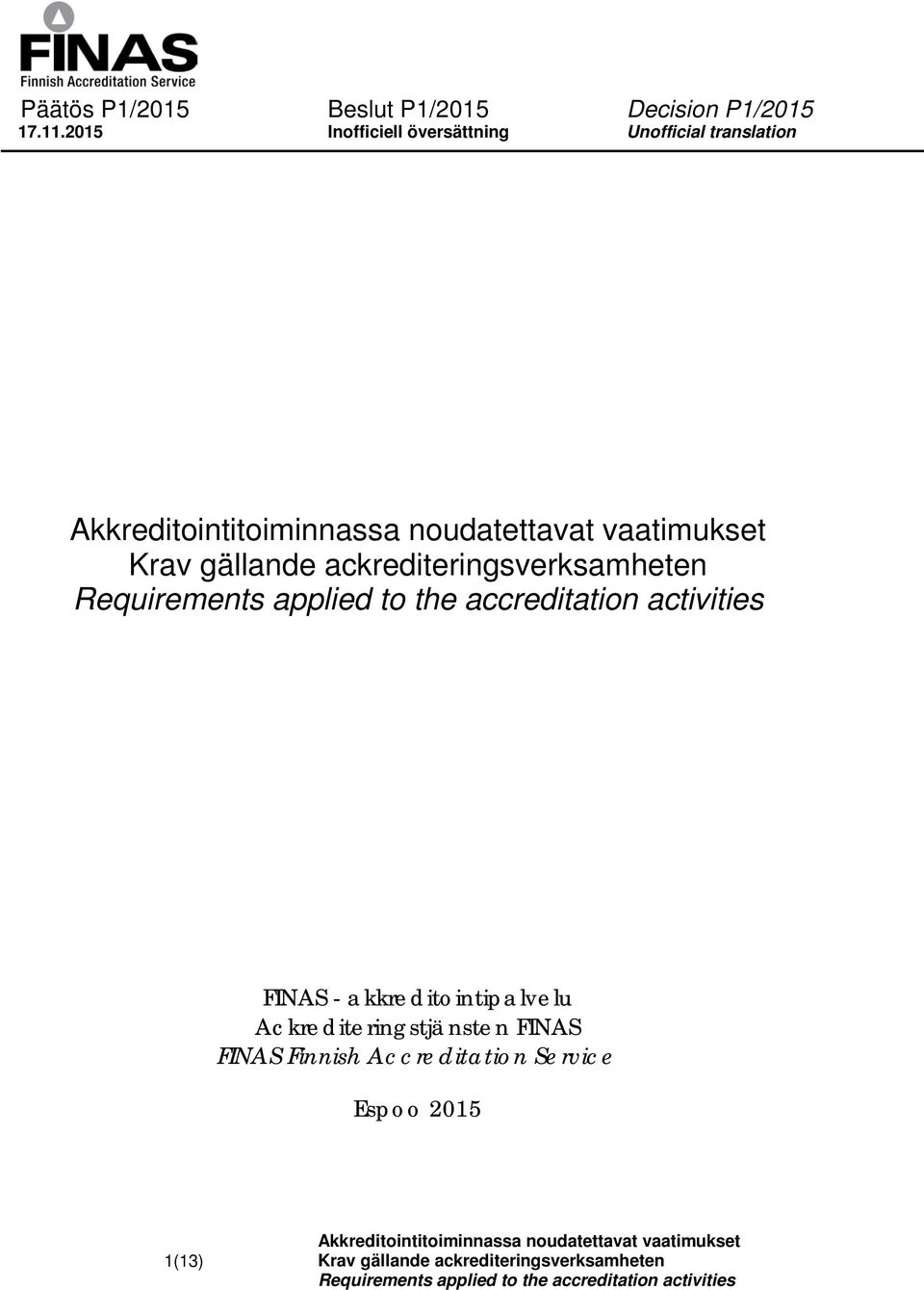 FINAS
Finnish Accreditation Service

Päätös P1/2015
17.11.2015

Beslut P1/2015
Inofficiell översättning

Decision P1/2015
Unofficial translation

Akkreditointitoiminnassa noudatettavat vaatimukset
Krav gällande ackrediteringsverksamheten
Requirements applied to the accreditation activities

FINAS - akkreditointipalvelu
Ackrediteringstjänsten FINAS
FINAS Finnish Accreditation Service

Espoo 2015

1(13)

Akkreditointitoiminnassa noudatettavat vaatimukset
Krav gällande ackrediteringsverksamheten
Requirements applied to the accreditation activities